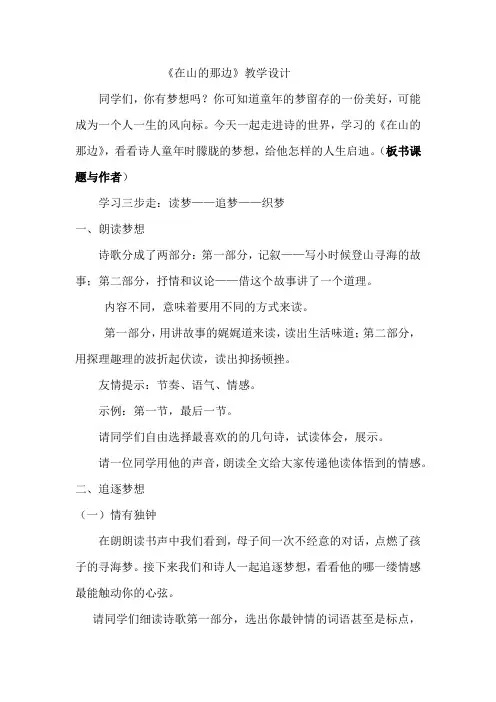 《在山的那边》教学设计

同学们，你有梦想吗？你可知道童年的梦留存的一份美好，可能成为一个人一生的风向标。今天一起走进诗的世界，学习的《在山的那边》，看看诗人童年时朦胧的梦想，给他怎样的人生启迪。（板书课题与作者）

学习三步走：读梦——追梦——织梦

一、朗读梦想

诗歌分成了两部分：第一部分，记叙——写小时候登山寻海的故事；第二部分，抒情和议论——借这个故事讲了一个道理。

内容不同，意味着要用不同的方式来读。

第一部分，用讲故事的娓娓道来读，读出生活味道；第二部分，用探理趣理的波折起伏读，读出抑扬顿挫。

友情提示：节奏、语气、情感。

示例：第一节，最后一节。

请同学们自由选择最喜欢的的几句诗，试读体会，展示。

请一位同学用他的声音，朗读全文给大家传递他读体悟到的情感。

二、追逐梦想

（一）情有独钟

在朗朗读书声中我们看到，母子间一次不经意的对话，点燃了孩子的寻海梦。接下来我们和诗人一起追逐梦想，看看他的哪一缕情感最能触动你的心弦。

请同学们细读诗歌第一部分，选出你最钟情的词语甚至是标点，